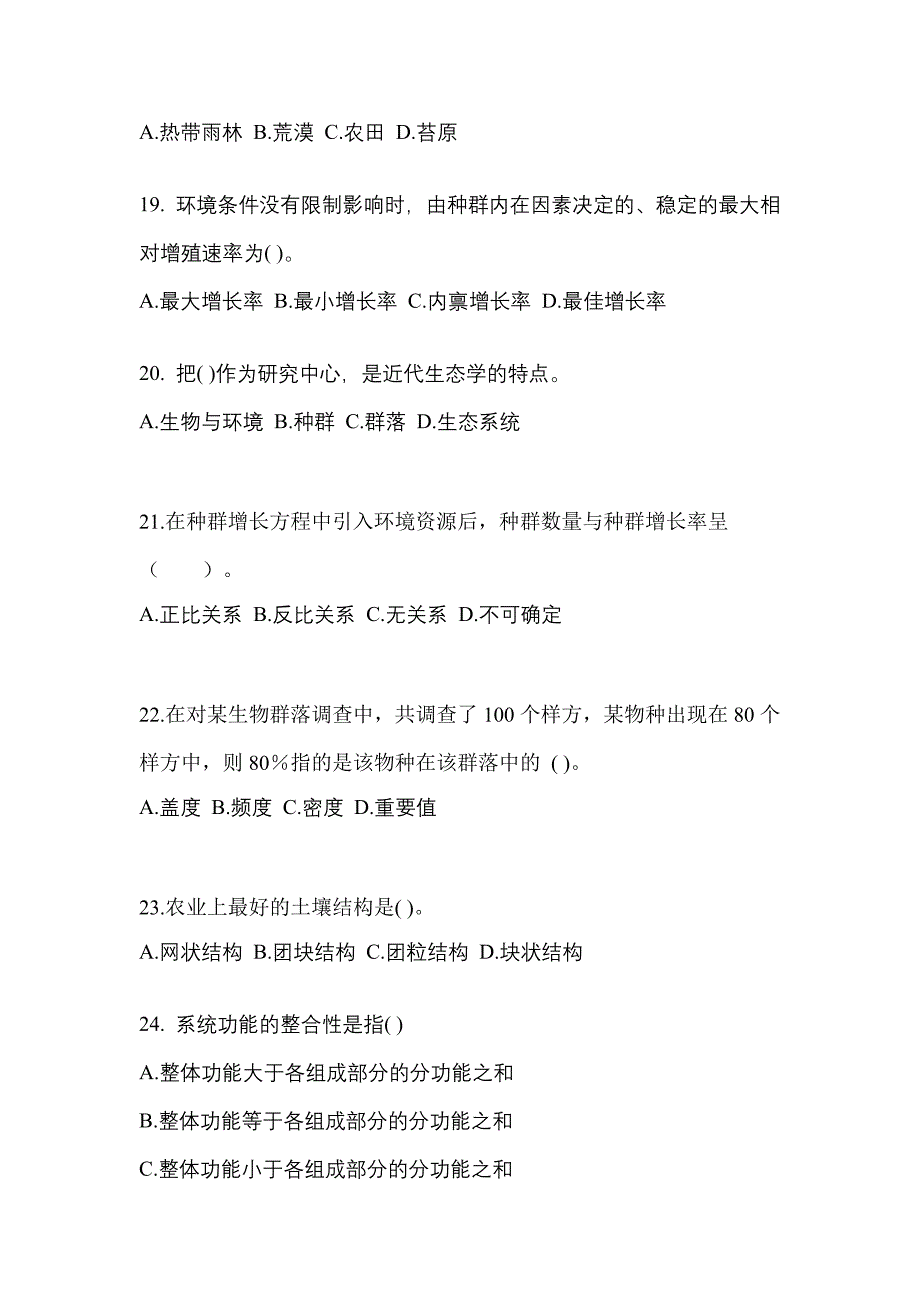 A.热带雨林 B.荒漠 C.农田 D.苔原

19. 环境条件没有限制影响时，由种群内在因素决定的、稳定的最大相对增殖速率为( )。

A.最大增长率 B.最小增长率 C.内禀增长率 D.最佳增长率

20. 把( )作为研究中心，是近代生态学的特点。

A.生物与环境 B.种群 C.群落 D.生态系统

21.在种群增长方程中引入环境资源后，种群数量与种群增长率呈（ ）。

A.正比关系 B.反比关系 C.无关系 D.不可确定

22.在对某生物群落调查中，共调查了 100 个样方，某物种出现在 80 个样方中，则 80%指的是该物种在该群落中的 ( )。

A.盖度 B.频度 C.密度 D.重要值

23.农业上最好的土壤结构是( )。

A.网状结构 B.团块结构 C.团粒结构 D.块状结构

24. 系统功能的整合性是指( )

A.整体功能大于各组成部分的分功能之和

B.整体功能等于各组成部分的分功能之和

C.整体功能小于各组成部分的分功能之和